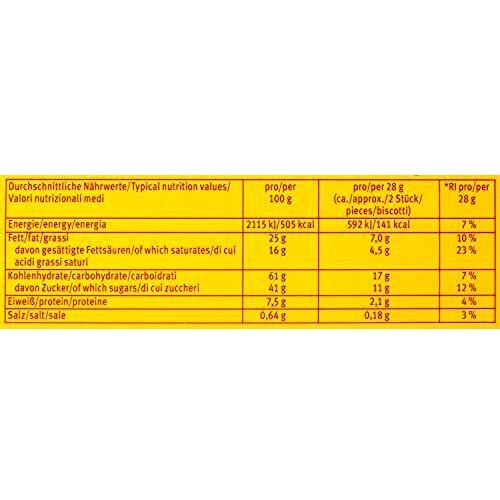 | Durchschnittliche Nährwerte/Typical nutrition values/ Valori nutrizionali medi | pro/per 100 g | pro/per 28 g (ca./approx./2 Stück/ pieces/biscotti) | *RI pro/per 28 g |
|---|---|---|---|
| Energie/energy/energia | 2115 kJ/505 kcal | 592 kJ/141 kcal | 7 % |
| Fett/fat/grassi | 25 g | 7,0 g | 10 % |
| davon gesättigte Fettsäuren/of which saturates/di cui acidi grassi saturi | 16 g | 4,5 g | 23 % |
| Kohlenhydrate/carbohydrate/carboidrati | 61 g | 17 g | 7 % |
| davon Zucker/of which sugars/di cui zuccheri | 41 g | 11 g | 12 % |
| Eiweiß/protein/proteine | 7,5 g | 2,1 g | 4 % |
| Salz/salt/sale | 0,64 g | 0,18 g | 3 % |